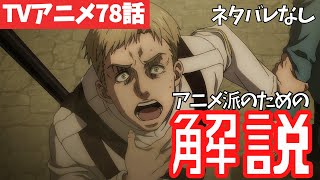 TVアニメ78話

ネタバレなし

アニメ派のための

解説